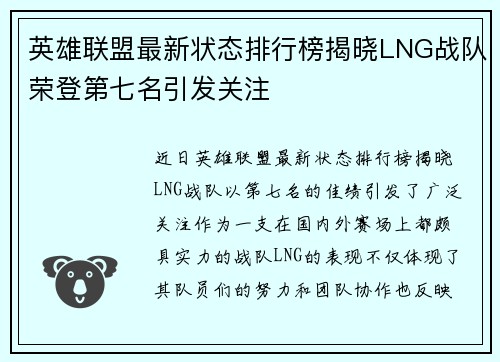 英雄联盟最新状态排行榜揭晓LNG战队荣登第七名引发关注

近日英雄联盟最新状态排行榜揭晓LNG战队以第七名的佳绩引发了广泛关注作为一支在国内外赛场上都颇具实力的战队LNG的表现不仅体现了其队员们的努力和团队协作也反映